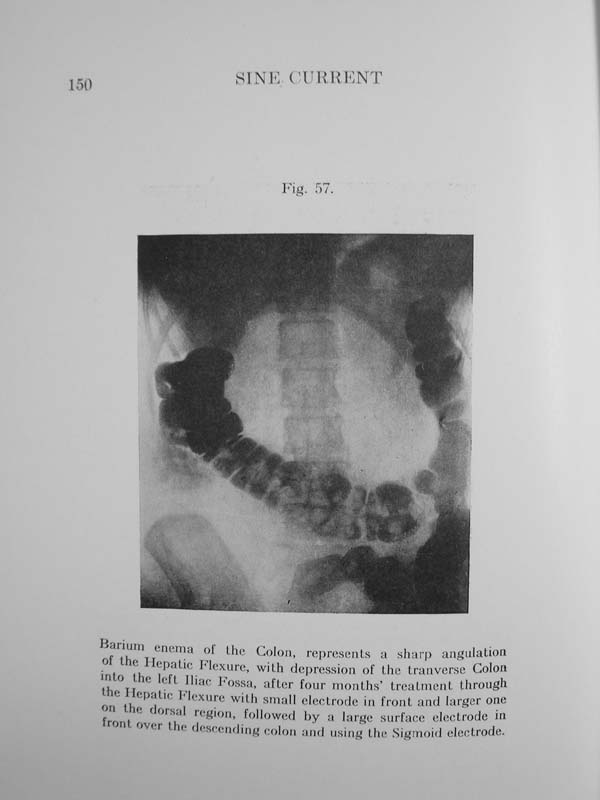 150

SINE CURRENT

Fig. 57.

Barium enema of the Colon, represents a sharp angulation of the Hepatic Flexure, with depression of the tranverse Colon into the left Iliac Fossa, after four months' treatment through the Hepatic Flexure with small electrode in front and larger one on the dorsal region, followed by a large surface electrode in front over the descending colon and using the Sigmoid electrode.